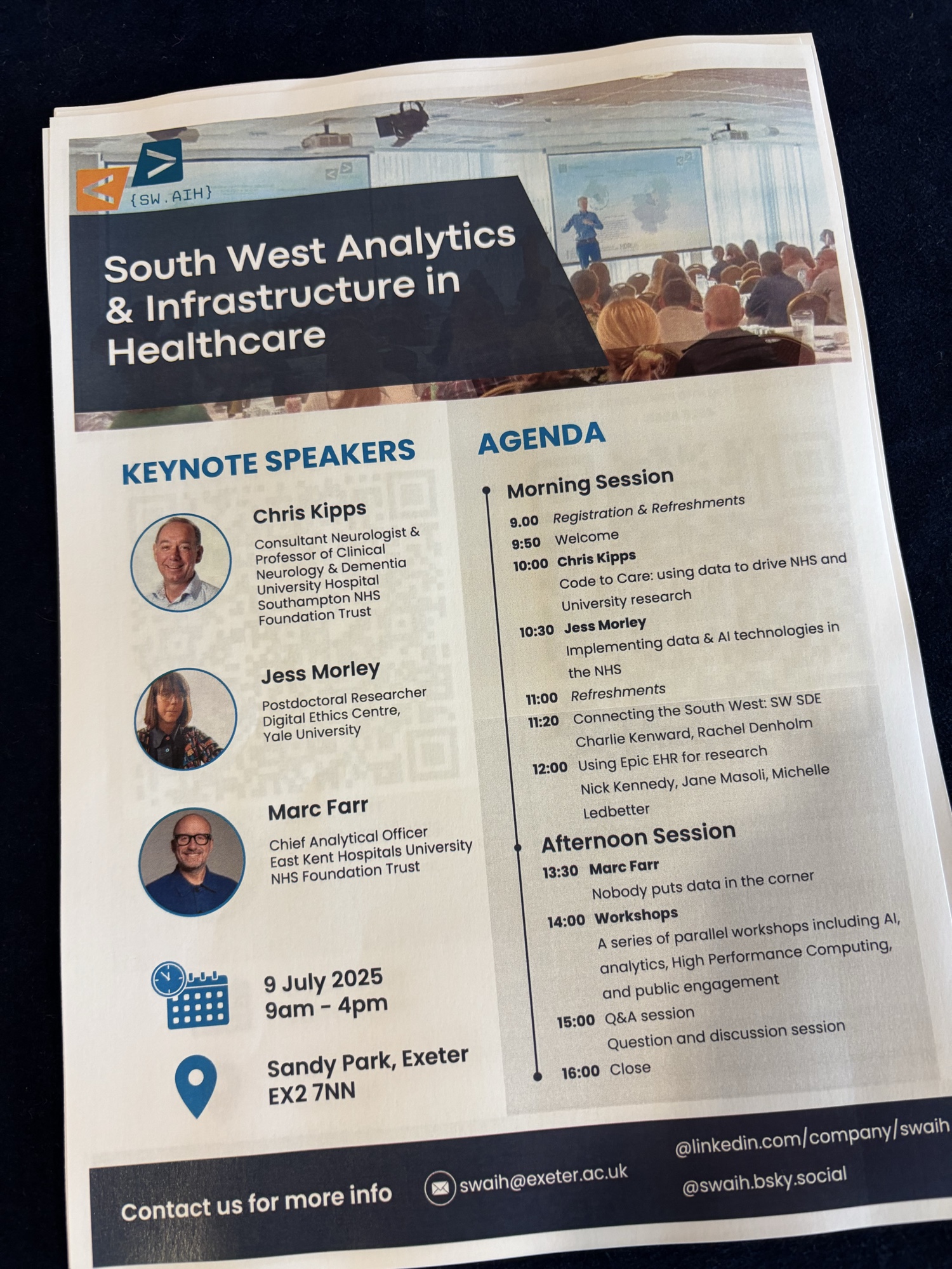 {SW.AIH}

South West Analytics & Infrastructure in Healthcare

KEYNOTE SPEAKERS

Chris Kipps
Consultant Neurologist & Professor of Clinical Neurology & Dementia University Hospital Southampton NHS Foundation Trust

Jess Morley
Postdoctoral Researcher Digital Ethics Centre, Yale University

Marc Farr
Chief Analytical Officer East Kent Hospitals University NHS Foundation Trust

9 July 2025
9am - 4pm

Sandy Park, Exeter
EX2 7NN

AGENDA

Morning Session

9.00 Registration & Refreshments
9:50 Welcome
10:00 Chris Kipps
Code to Care: using data to drive NHS and University research
10:30 Jess Morley
Implementing data & AI technologies in the NHS
11:00 Refreshments
11:20 Connecting the South West: SW SDE
Charlie Kenward, Rachel Denholm
12:00 Using Epic EHR for research
Nick Kennedy, Jane Masoli, Michelle Ledbetter

Afternoon Session

13:30 Marc Farr
Nobody puts data in the corner
14:00 Workshops
A series of parallel workshops including AI, analytics, High Performance Computing, and public engagement
15:00 Q&A session
Question and discussion session
16:00 Close

Contact us for more info

swaih@exeter.ac.uk

@linkedin.com/company/swaih

@swaih.bsky.social